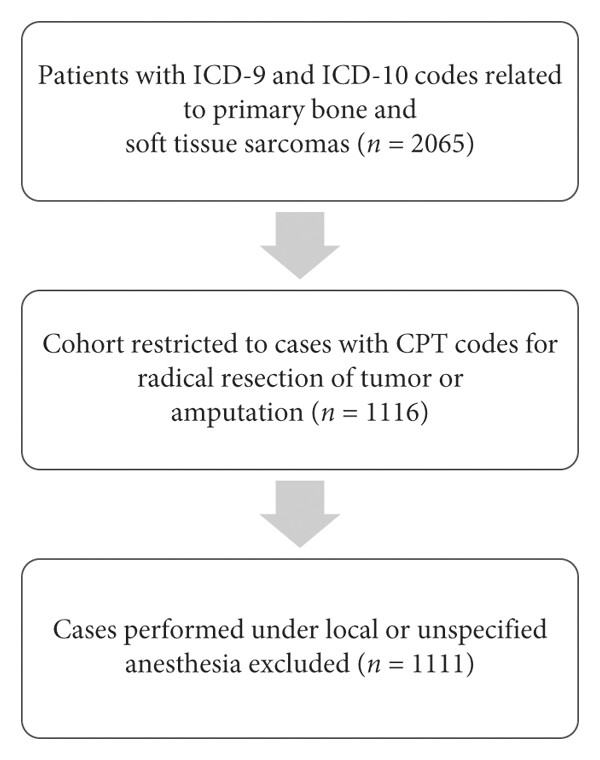 Patients with ICD-9 and ICD-10 codes related to primary bone and soft tissue sarcomas ($n = 2065$)

Cohort restricted to cases with CPT codes for radical resection of tumor or amputation ($n = 1116$)

Cases performed under local or unspecified anesthesia excluded ($n = 1111$)